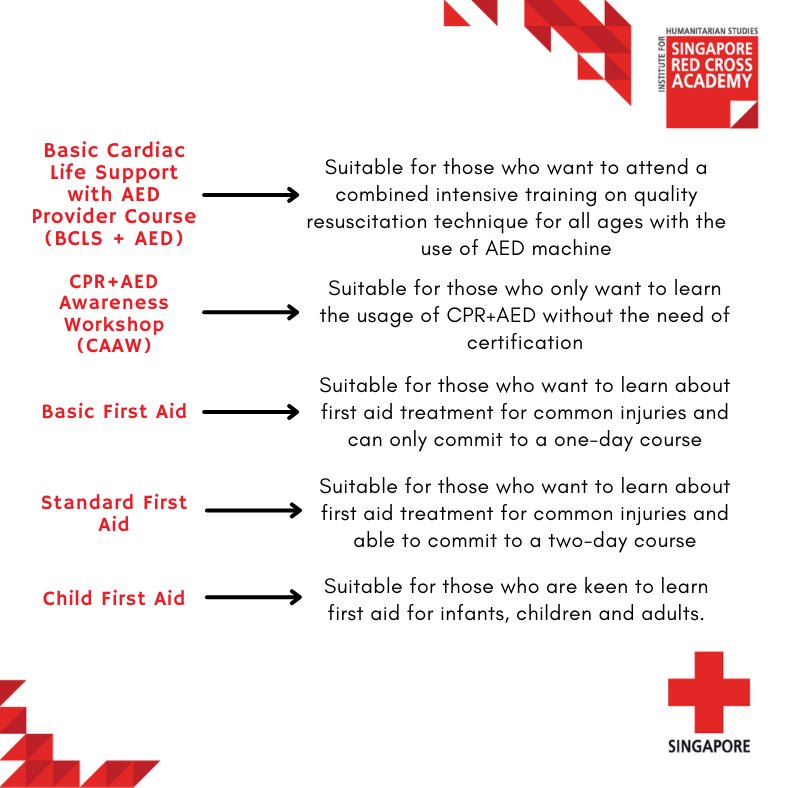 INSTITUTE FOR HUMANITARIAN STUDIES
SINGAPORE RED CROSS ACADEMY

Basic Cardiac Life Support with AED Provider Course (BCLS + AED)

Suitable for those who want to attend a combined intensive training on quality resuscitation technique for all ages with the use of AED machine

CPR+AED Awareness Workshop (CAAW)

Suitable for those who only want to learn the usage of CPR+AED without the need of certification

Basic First Aid

Suitable for those who want to learn about first aid treatment for common injuries and can only commit to a one-day course

Standard First Aid

Suitable for those who want to learn about first aid treatment for common injuries and able to commit to a two-day course

Child First Aid

Suitable for those who are keen to learn first aid for infants, children and adults.

SINGAPORE